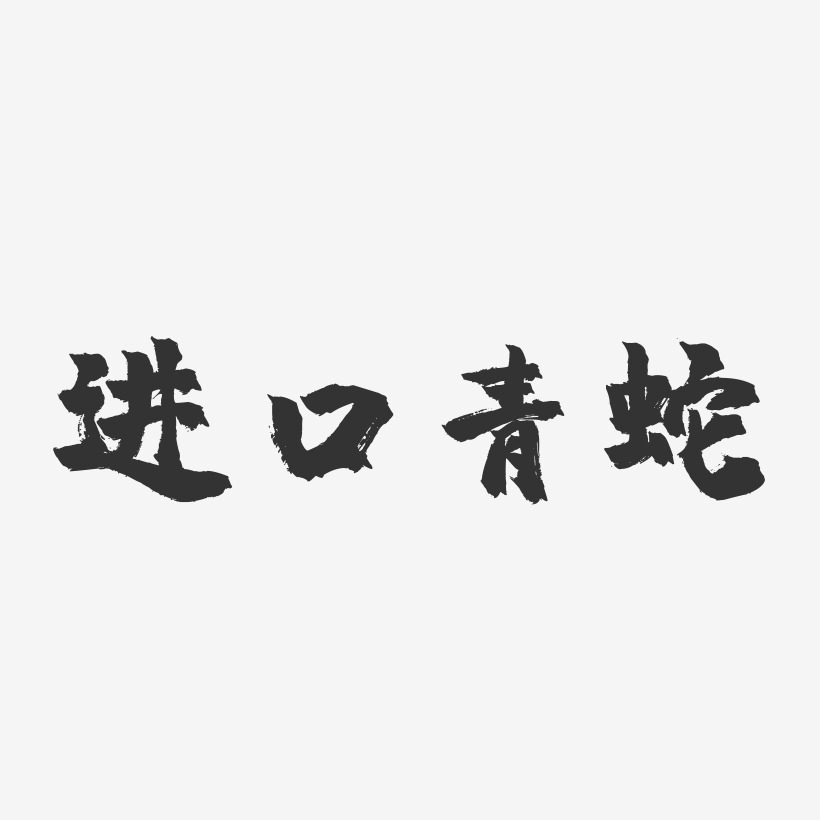 进口青蛇